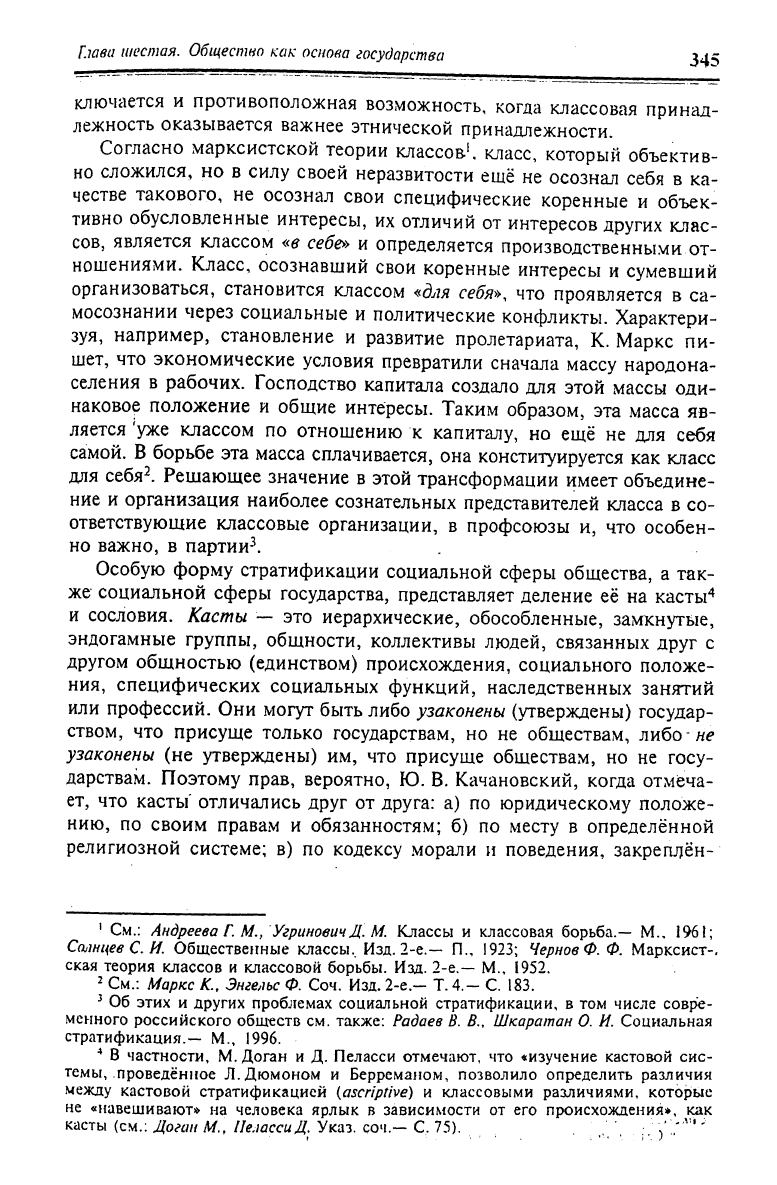 Глава шестая. Общество как основа государства 345

ключается и противоположная возможность, когда классовая принадлежность оказывается важнее этнической принадлежности.

Согласно марксистской теории классов$^1$, класс, который объективно сложился, но в силу своей неразвитости ещё не осознал себя в качестве такового, не осознал свои специфические коренные и объективно обусловленные интересы, их отличий от интересов других классов, является классом «в себе» и определяется производственными отношениями. Класс, осознавший свои коренные интересы и сумевший организоваться, становится классом «для себя», что проявляется в самосознании через социальные и политические конфликты. Характеризуя, например, становление и развитие пролетариата, К. Маркс пишет, что экономические условия превратили сначала массу народонаселения в рабочих. Господство капитала создало для этой массы одинаковое положение и общие интересы. Таким образом, эта масса является уже классом по отношению к капиталу, но ещё не для себя самой. В борьбе эта масса сплачивается, она конституируется как класс для себя$^2$. Решающее значение в этой трансформации имеет объединение и организация наиболее сознательных представителей класса в соответствующие классовые организации, в профсоюзы и, что особенно важно, в партии$^3$.

Особую форму стратификации социальной сферы общества, а также социальной сферы государства, представляет деление её на касты$^4$ и сословия. Касты — это иерархические, обособленные, замкнутые, эндогамные группы, общности, коллективы людей, связанных друг с другом общностью (единством) происхождения, социального положения, специфических социальных функций, наследственных занятий или профессий. Они могут быть либо узаконены (утверждены) государством, что присуще только государствам, но не обществам, либо не узаконены (не утверждены) им, что присуще обществам, но не государствам. Поэтому прав, вероятно, Ю. В. Качановский, когда отмечает, что касты отличались друг от друга: а) по юридическому положению, по своим правам и обязанностям; б) по месту в определённой религиозной системе; в) по кодексу морали и поведения, закреплён-

$^1$ См.: Андреева Г. М., Угринович Д. М. Классы и классовая борьба.— М., 1961; Солнцев С. И. Общественные классы. Изд. 2-е.— П., 1923; Чернов Ф. Ф. Марксистская теория классов и классовой борьбы. Изд. 2-е.— М., 1952.
$^2$ См.: Маркс К., Энгельс Ф. Соч. Изд. 2-е.— Т. 4.— С. 183.
$^3$ Об этих и других проблемах социальной стратификации, в том числе современного российского обществ см. также: Радаев В. В., Шкаратан О. И. Социальная стратификация.— М., 1996.
$^4$ В частности, М. Доган и Д. Пеласси отмечают, что «изучение кастовой системы, проведённое Л. Дюмоном и Берреманом, позволило определить различия между кастовой стратификацией (ascriptive) и классовыми различиями, которые не «навешивают» на человека ярлык в зависимости от его происхождения», как касты (см.: Доган М., Пеласси Д. Указ. соч.— С. 75).